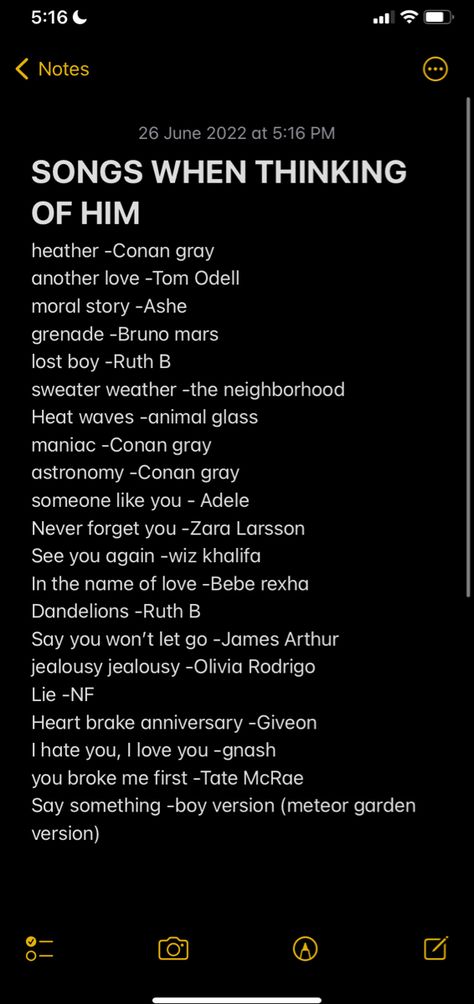 5:16

Notes

26 June 2022 at 5:16 PM

SONGS WHEN THINKING OF HIM

heather -Conan gray
another love -Tom Odell
moral story -Ashe
grenade -Bruno mars
lost boy -Ruth B
sweater weather -the neighborhood
Heat waves -animal glass
maniac -Conan gray
astronomy -Conan gray
someone like you - Adele
Never forget you -Zara Larsson
See you again -wiz khalifa
In the name of love -Bebe rexha
Dandelions -Ruth B
Say you won't let go -James Arthur
jealousy jealousy -Olivia Rodrigo
Lie -NF
Heart brake anniversary -Giveon
I hate you, I love you -gnash
you broke me first -Tate McRae
Say something -boy version (meteor garden version)